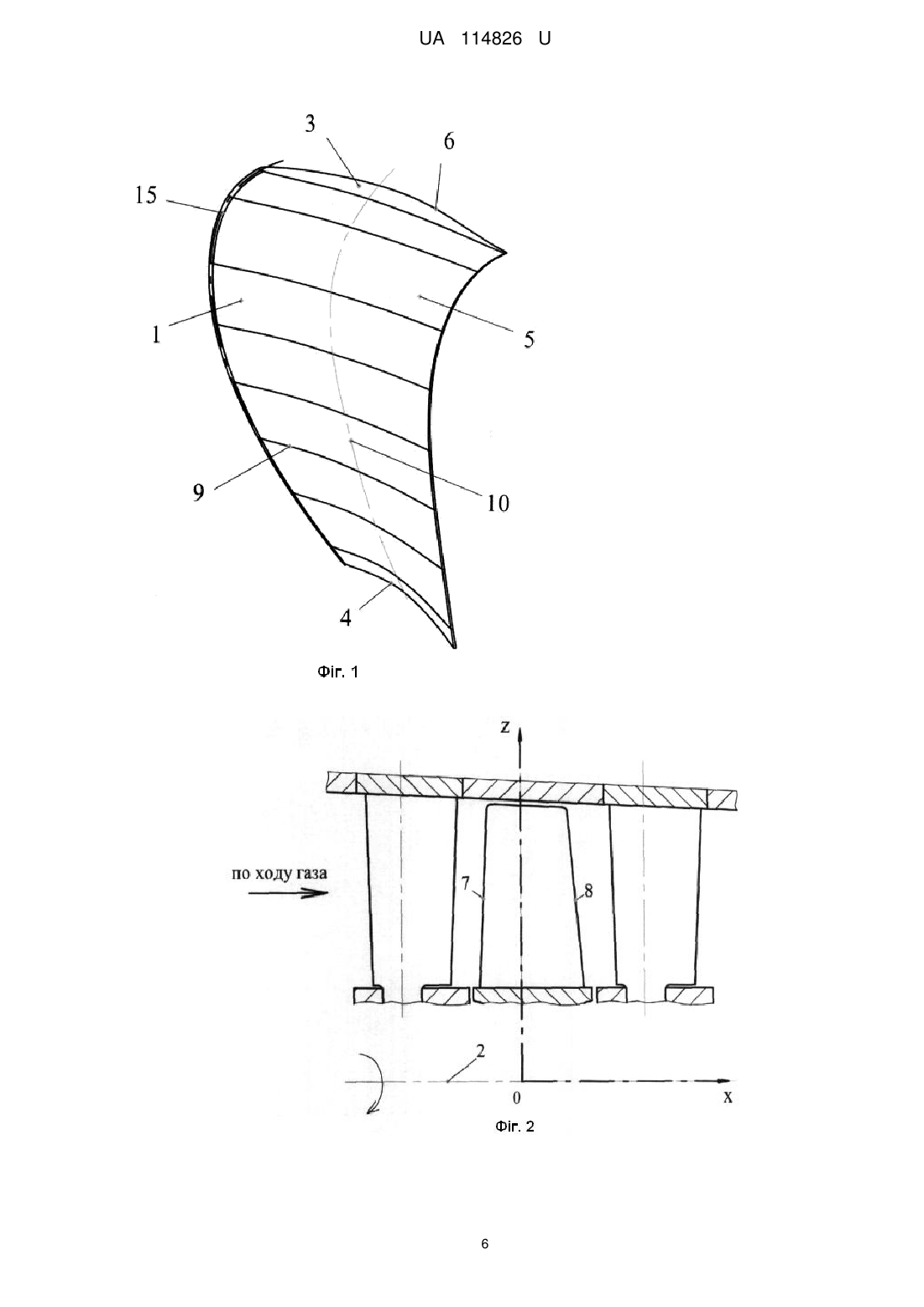 UA 114826 U

3
6
15
1
5
9
10
4

Фіг. 1

z
по ходу газа
7
8
2
0
x

Фіг. 2

6